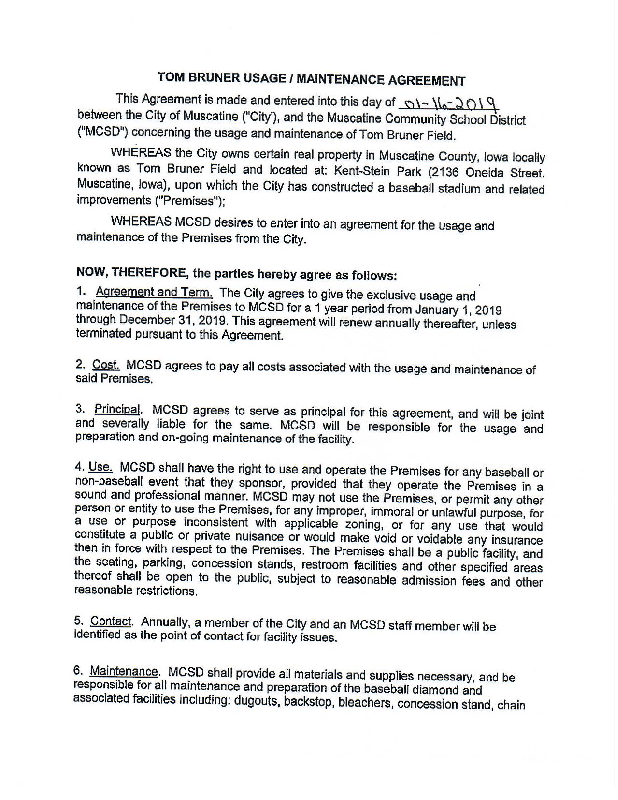 TOM BRUNER USAGE / MAINTENANCE AGREEMENT

This Agreement is made and entered into this day of 01-16-2019 between the City of Muscatine ("City"), and the Muscatine Community School District ("MCSD") concerning the usage and maintenance of Tom Bruner Field.

WHEREAS the City owns certain real property in Muscatine County, Iowa locally known as Tom Bruner Field and located at: Kent-Stein Park (2136 Oneida Street. Muscatine, Iowa), upon which the City has constructed a baseball stadium and related improvements ("Premises");

WHEREAS MCSD desires to enter into an agreement for the usage and maintenance of the Premises from the City.

NOW, THEREFORE, the parties hereby agree as follows:

1. Agreement and Term. The City agrees to give the exclusive usage and maintenance of the Premises to MCSD for a 1 year period from January 1, 2019 through December 31, 2019. This agreement will renew annually thereafter, unless terminated pursuant to this Agreement.

2. Cost. MCSD agrees to pay all costs associated with the usage and maintenance of said Premises.

3. Principal. MCSD agrees to serve as principal for this agreement, and will be joint and severally liable for the same. MCSD will be responsible for the usage and preparation and on-going maintenance of the facility.

4. Use. MCSD shall have the right to use and operate the Premises for any baseball or non-baseball event that they sponsor, provided that they operate the Premises in a sound and professional manner. MCSD may not use the Premises, or permit any other person or entity to use the Premises, for any improper, immoral or unlawful purpose, for a use or purpose inconsistent with applicable zoning, or for any use that would constitute a public or private nuisance or would make void or voidable any insurance then in force with respect to the Premises. The Premises shall be a public facility, and the seating, parking, concession stands, restroom facilities and other specified areas thereof shall be open to the public, subject to reasonable admission fees and other reasonable restrictions.

5. Contact. Annually, a member of the City and an MCSD staff member will be identified as the point of contact for facility issues.

6. Maintenance. MCSD shall provide all materials and supplies necessary, and be responsible for all maintenance and preparation of the baseball diamond and associated facilities including: dugouts, backstop, bleachers, concession stand, chain